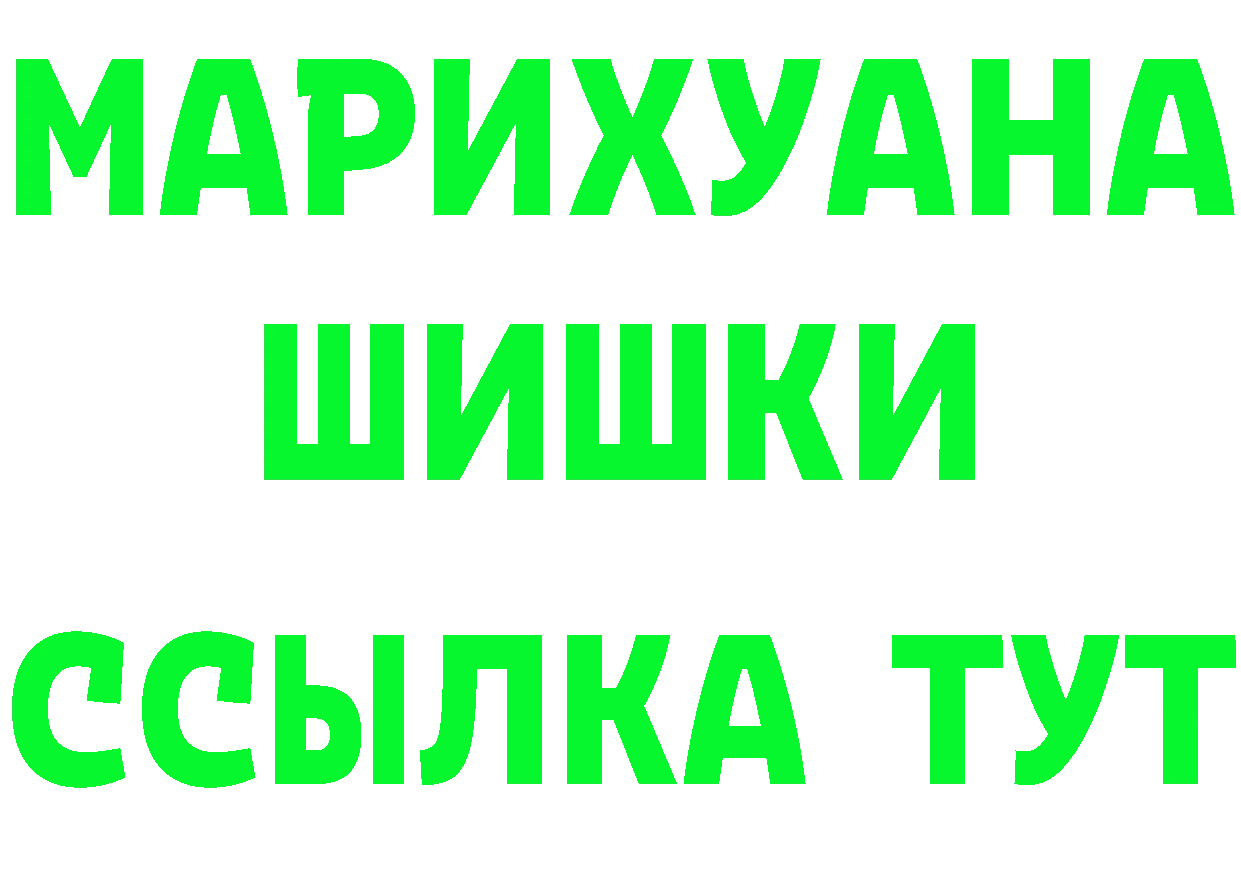 МАРИХУАНА
ШИШКИ
ССЫЛКА ТУТ